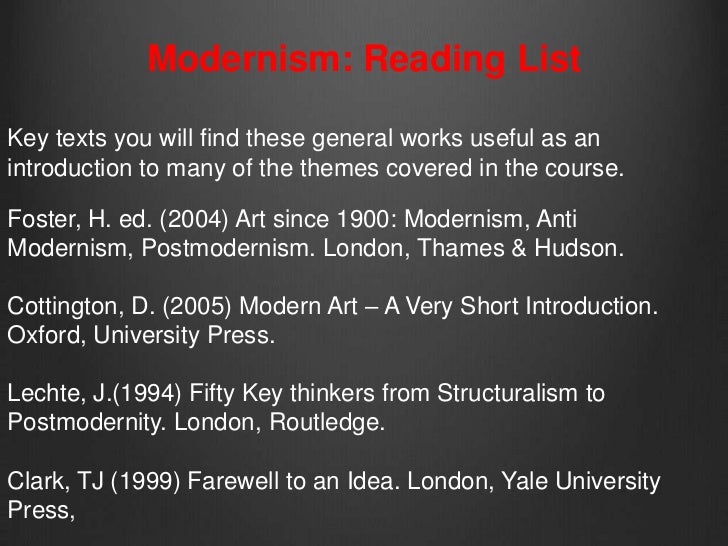 Modernism: Reading List

Key texts you will find these general works useful as an introduction to many of the themes covered in the course.

Foster, H. ed. (2004) Art since 1900: Modernism, Anti Modernism, Postmodernism. London, Thames & Hudson.

Cottington, D. (2005) Modern Art – A Very Short Introduction. Oxford, University Press.

Lechte, J.(1994) Fifty Key thinkers from Structuralism to Postmodernity. London, Routledge.

Clark, TJ (1999) Farewell to an Idea. London, Yale University Press,